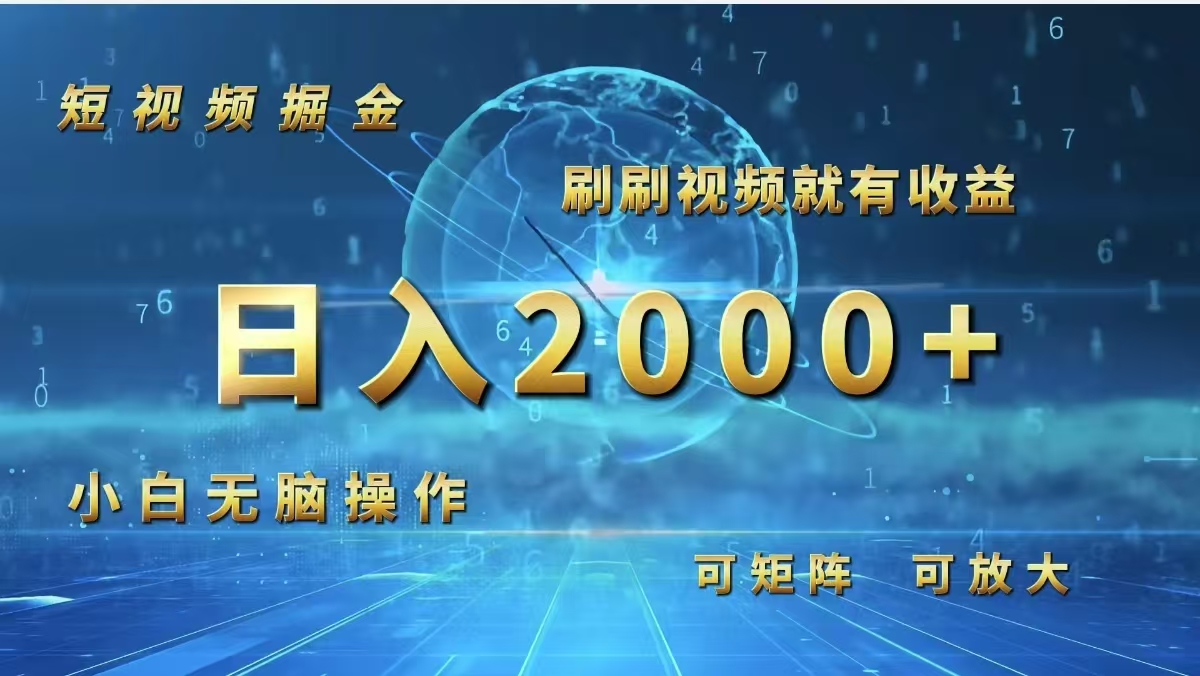 短视频掘金

刷刷视频就有收益

日入2000+

小白无脑操作

可矩阵 可放大